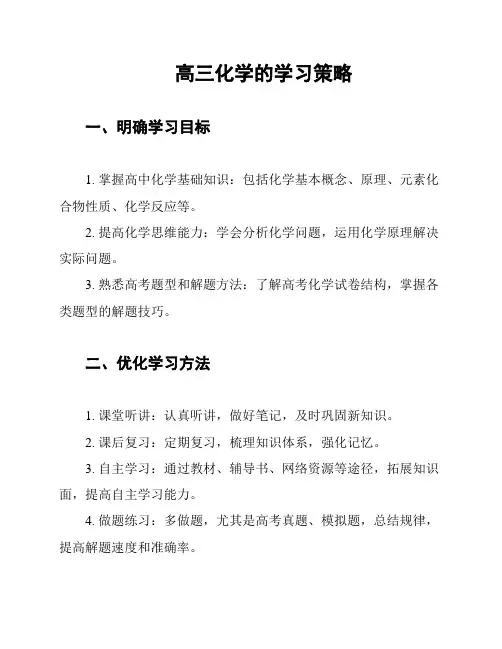 高三化学的学习策略

一、明确学习目标

1. 掌握高中化学基础知识：包括化学基本概念、原理、元素化合物性质、化学反应等。

2. 提高化学思维能力：学会分析化学问题，运用化学原理解决实际问题。

3. 熟悉高考题型和解题方法：了解高考化学试卷结构，掌握各类题型的解题技巧。

二、优化学习方法

1. 课堂听讲：认真听讲，做好笔记，及时巩固新知识。

2. 课后复习：定期复习，梳理知识体系，强化记忆。

3. 自主学习：通过教材、辅导书、网络资源等途径，拓展知识面，提高自主学习能力。

4. 做题练习：多做题，尤其是高考真题、模拟题，总结规律，提高解题速度和准确率。